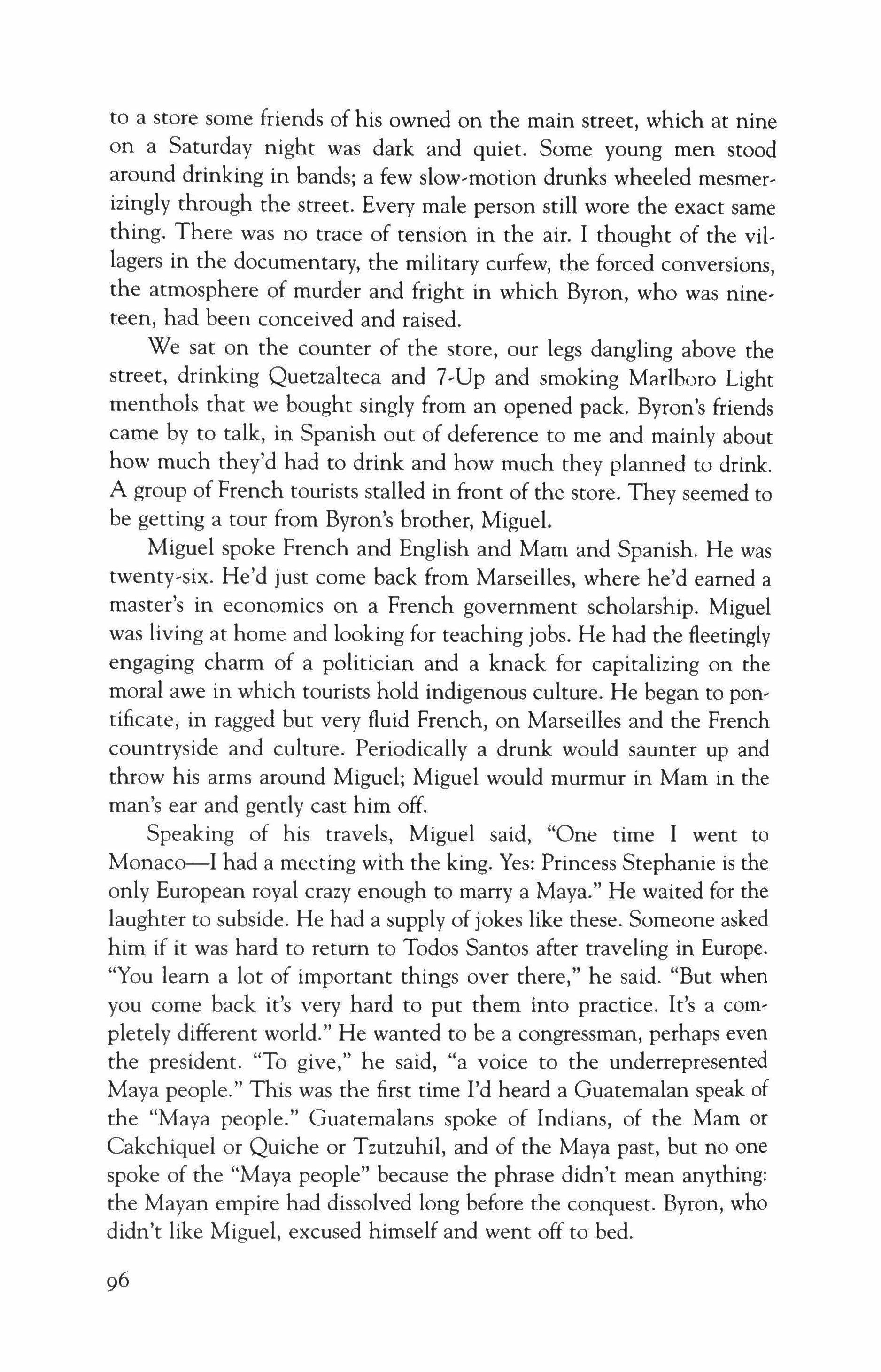 to a store some friends of his owned on the main street, which at nine on a Saturday night was dark and quiet. Some young men stood around drinking in bands; a few slow-motion drunks wheeled mesmerizingly through the street. Every male person still wore the exact same thing. There was no trace of tension in the air. I thought of the villagers in the documentary, the military curfew, the forced conversions, the atmosphere of murder and fright in which Byron, who was nineteen, had been conceived and raised.

We sat on the counter of the store, our legs dangling above the street, drinking Quetzalteca and 7-Up and smoking Marlboro Light menthols that we bought singly from an opened pack. Byron's friends came by to talk, in Spanish out of deference to me and mainly about how much they'd had to drink and how much they planned to drink. A group of French tourists stalled in front of the store. They seemed to be getting a tour from Byron's brother, Miguel.

Miguel spoke French and English and Mam and Spanish. He was twenty-six. He'd just come back from Marseilles, where he'd earned a master's in economics on a French government scholarship. Miguel was living at home and looking for teaching jobs. He had the fleetingly engaging charm of a politician and a knack for capitalizing on the moral awe in which tourists hold indigenous culture. He began to pontificate, in ragged but very fluid French, on Marseilles and the French countryside and culture. Periodically a drunk would saunter up and throw his arms around Miguel; Miguel would murmur in Mam in the man's ear and gently cast him off.

Speaking of his travels, Miguel said, "One time I went to Monaco—I had a meeting with the king. Yes: Princess Stephanie is the only European royal crazy enough to marry a Maya." He waited for the laughter to subside. He had a supply of jokes like these. Someone asked him if it was hard to return to Todos Santos after traveling in Europe. "You learn a lot of important things over there," he said. "But when you come back it's very hard to put them into practice. It's a completely different world." He wanted to be a congressman, perhaps even the president. "To give," he said, "a voice to the underrepresented Maya people." This was the first time I'd heard a Guatemalan speak of the "Maya people." Guatemalans spoke of Indians, of the Mam or Cakchiquel or Quiche or Tzutzuhil, and of the Maya past, but no one spoke of the "Maya people" because the phrase didn't mean anything: the Mayan empire had dissolved long before the conquest. Byron, who didn't like Miguel, excused himself and went off to bed.

96